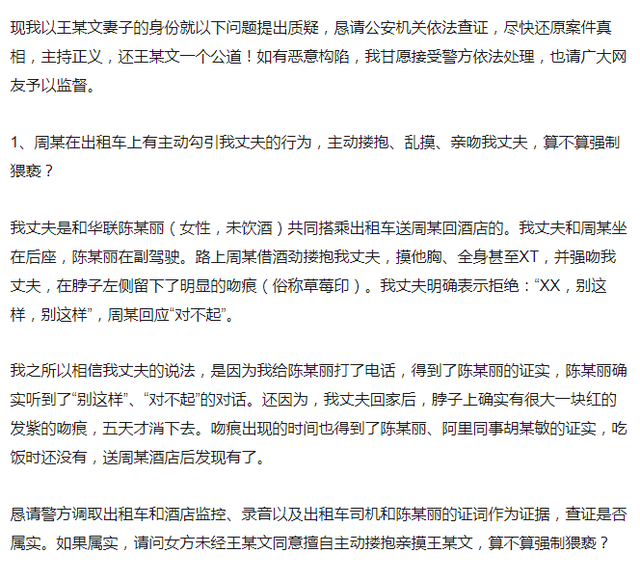 现我以王某文妻子的身份就以下问题提出质疑，恳请公安机关依法查证，尽快还原案件真相，主持正义，还王某文一个公道！如有恶意构陷，我甘愿接受警方依法处理，也请广大网友予以监督。

1、周某在出租车上有主动勾引我丈夫的行为，主动搂抱、乱摸、亲吻我丈夫，算不算强制猥亵？

我丈夫是和华联陈某丽（女性，未饮酒）共同搭乘出租车送周某回酒店的。我丈夫和周某坐在后座，陈某丽在副驾驶。路上周某借酒劲搂抱我丈夫，摸他胸、全身甚至XT，并强吻我丈夫，在脖子左侧留下了明显的吻痕（俗称草莓印）。我丈夫明确表示拒绝：“XX，别这样，别这样”，周某回应“对不起”。

我之所以相信我丈夫的说法，是因为我给陈某丽打了电话，得到了陈某丽的证实，陈某丽确实听到了“别这样”、“对不起”的对话。还因为，我丈夫回家后，脖子上确实有很大一块红的发紫的吻痕，五天才消下去。吻痕出现的时间也得到了陈某丽、阿里同事胡某敏的证实，吃饭时还没有，送周某酒店后发现有了。

恳请警方调取出租车和酒店监控、录音以及出租车司机和陈某丽的证词作为证据，查证是否属实。如果属实，请问女方未经王某文同意擅自主动搂抱亲摸王某文，算不算强制猥亵？